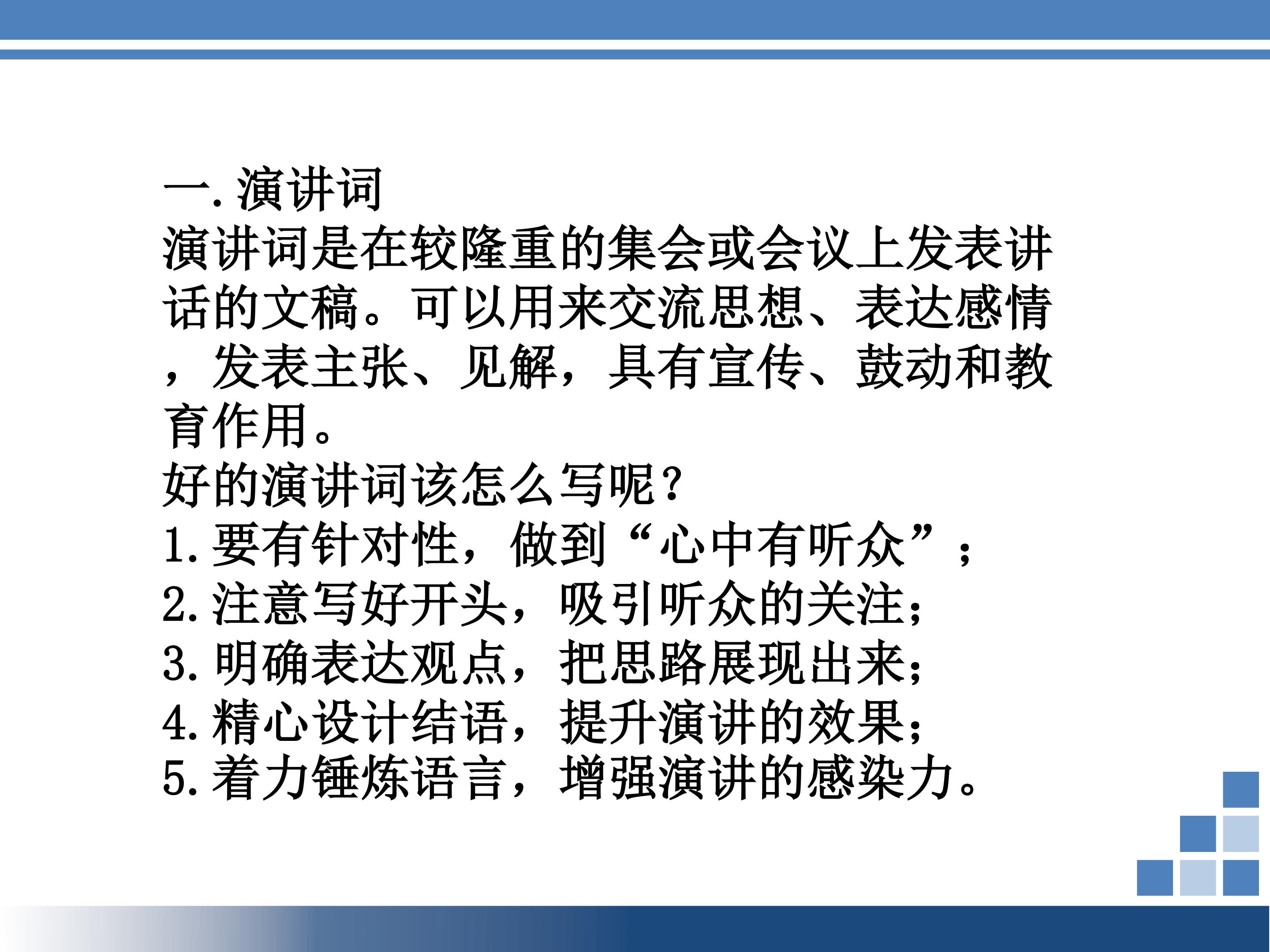 一.演讲词

演讲词是在较隆重的集会或会议上发表讲话的文稿。可以用来交流思想、表达感情，发表主张、见解，具有宣传、鼓动和教育作用。

好的演讲词该怎么写呢？
1.要有针对性，做到“心中有听众”；
2.注意写好开头，吸引听众的关注；
3.明确表达观点，把思路展现出来；
4.精心设计结语，提升演讲的效果；
5.着力锤炼语言，增强演讲的感染力。